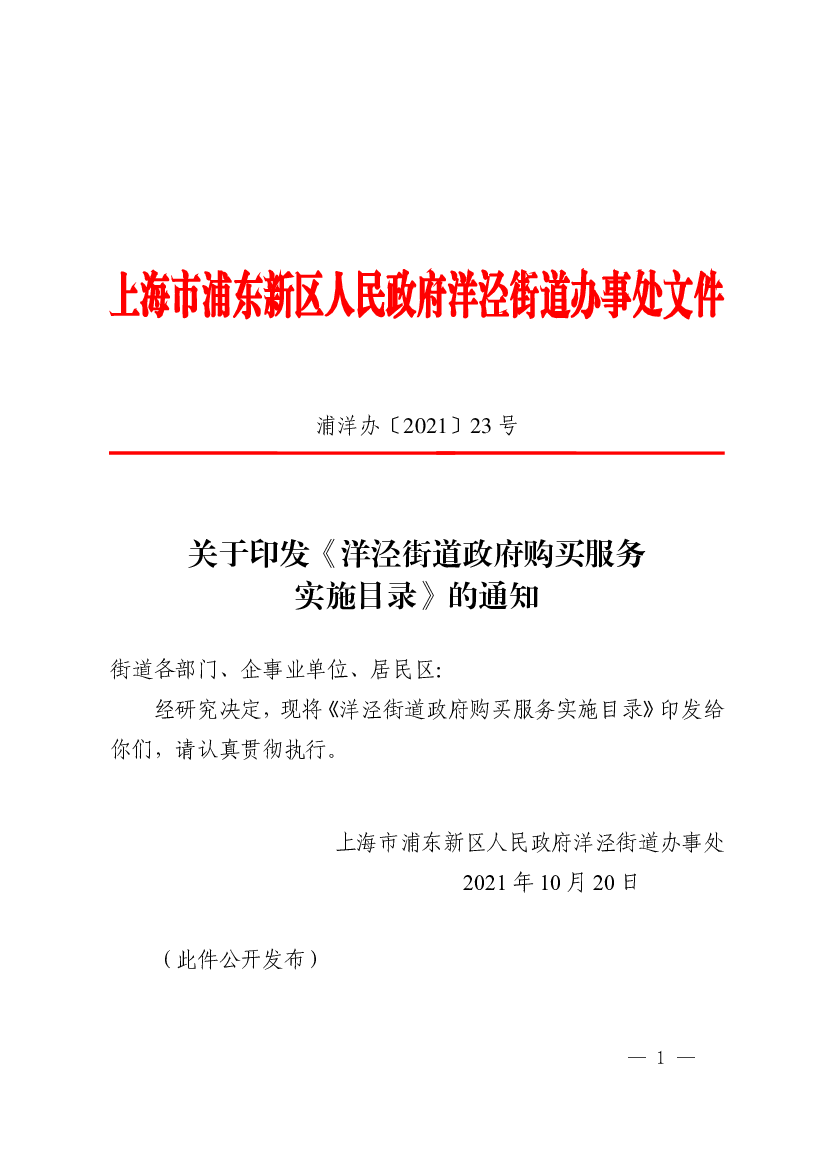 上海市浦东新区人民政府洋泾街道办事处文件

浦洋办〔2021〕23号

关于印发《洋泾街道政府购买服务实施目录》的通知

街道各部门、企事业单位、居民区:

经研究决定，现将《洋泾街道政府购买服务实施目录》印发给你们，请认真贯彻执行。

上海市浦东新区人民政府洋泾街道办事处
2021年10月20日

（此件公开发布）

— 1 —